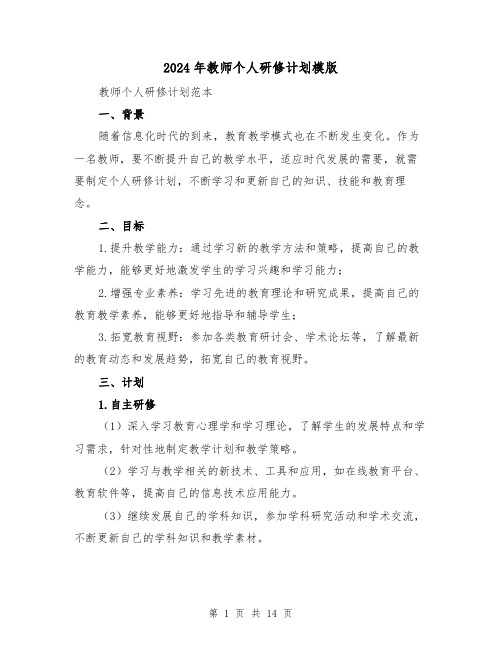 2024年教师个人研修计划模版

教师个人研修计划范本

一、背景

随着信息化时代的到来，教育教学模式也在不断发生变化。作为一名教师，要不断提升自己的教学水平，适应时代发展的需要，就需要制定个人研修计划，不断学习和更新自己的知识、技能和教育理念。

二、目标

1.提升教学能力：通过学习新的教学方法和策略，提高自己的教学能力，能够更好地激发学生的学习兴趣和学习能力；

2.增强专业素养：学习先进的教育理论和研究成果，提高自己的教育教学素养，能够更好地指导和辅导学生；

3.拓宽教育视野：参加各类教育研讨会、学术论坛等，了解最新的教育动态和发展趋势，拓宽自己的教育视野。

三、计划

1.自主研修

（1）深入学习教育心理学和学习理论，了解学生的发展特点和学习需求，针对性地制定教学计划和教学策略。

（2）学习与教学相关的新技术、工具和应用，如在线教育平台、教育软件等，提高自己的信息技术应用能力。

（3）继续发展自己的学科知识，参加学科研究活动和学术交流，不断更新自己的学科知识和教学素材。

第 1 页 共 14 页